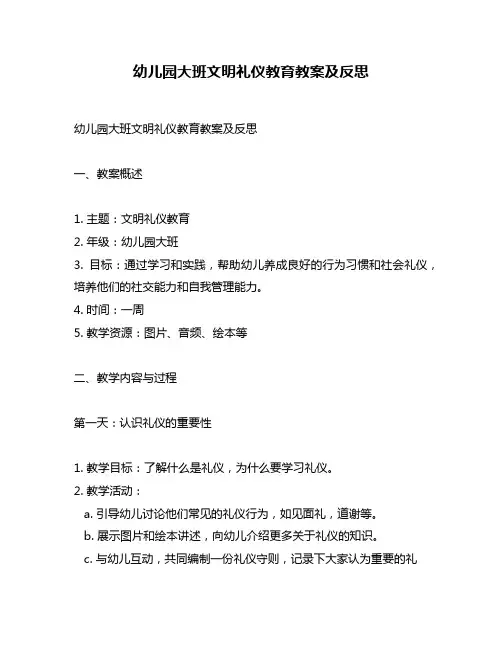 幼儿园大班文明礼仪教育教案及反思

幼儿园大班文明礼仪教育教案及反思

一、教案概述

1. 主题：文明礼仪教育
2. 年级：幼儿园大班
3. 目标：通过学习和实践，帮助幼儿养成良好的行为习惯和社会礼仪，培养他们的社交能力和自我管理能力。
4. 时间：一周
5. 教学资源：图片、音频、绘本等

二、教学内容与过程

第一天：认识礼仪的重要性

1. 教学目标：了解什么是礼仪，为什么要学习礼仪。
2. 教学活动：
a. 引导幼儿讨论他们常见的礼仪行为，如见面礼，道谢等。
b. 展示图片和绘本讲述，向幼儿介绍更多关于礼仪的知识。
c. 与幼儿互动，共同编制一份礼仪守则，记录下大家认为重要的礼